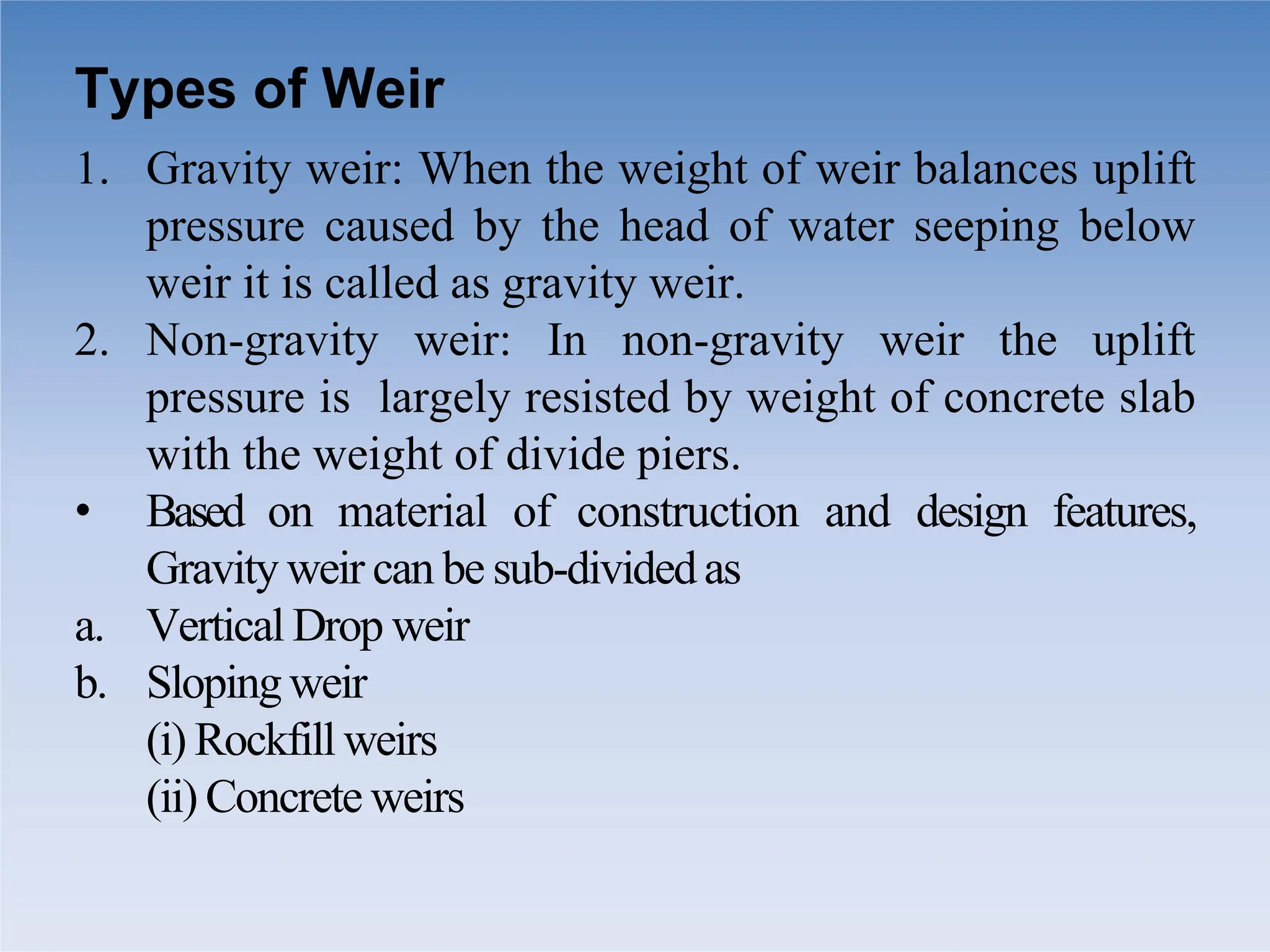 Types of Weir

1. Gravity weir: When the weight of weir balances uplift pressure caused by the head of water seeping below weir it is called as gravity weir.
2. Non-gravity weir: In non-gravity weir the uplift pressure is largely resisted by weight of concrete slab with the weight of divide piers.
• Based on material of construction and design features, Gravity weir can be sub-divided as
a. Vertical Drop weir
b. Sloping weir
(i) Rockfill weirs
(ii) Concrete weirs